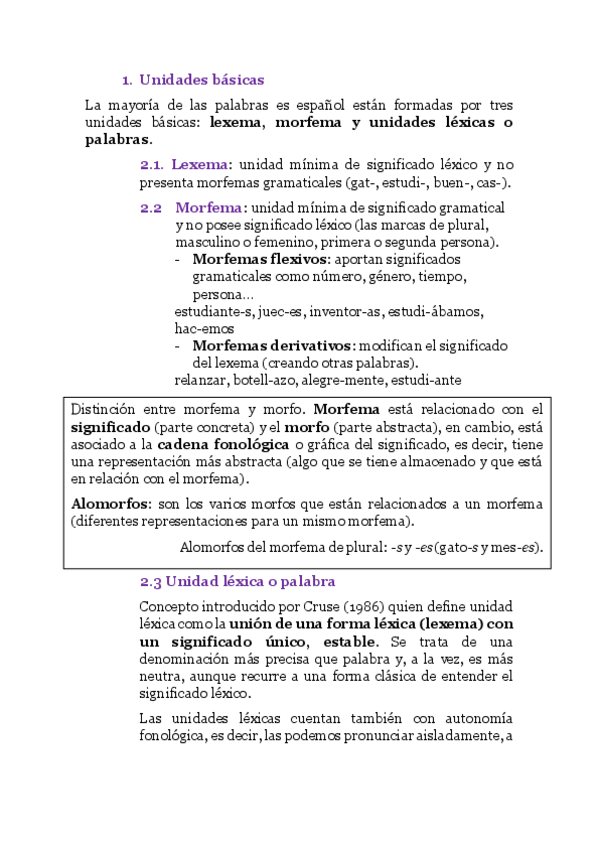 1. Unidades básicas

La mayoría de las palabras es español están formadas por tres unidades básicas: lexema, morfema y unidades léxicas o palabras.

2.1. Lexema: unidad mínima de significado léxico y no presenta morfemas gramaticales (gat-, estudi-, buen-, cas-).

2.2 Morfema: unidad mínima de significado gramatical y no posee significado léxico (las marcas de plural, masculino o femenino, primera o segunda persona).

- Morfemas flexivos: aportan significados gramaticales como número, género, tiempo, persona…

estudiante-s, juec-es, inventor-as, estudi-ábamos, hac-emos

- Morfemas derivativos: modifican el significado del lexema (creando otras palabras).

relanzar, botell-azo, alegre-mente, estudi-ante

Distinción entre morfema y morfo. Morfema está relacionado con el significado (parte concreta) y el morfo (parte abstracta), en cambio, está asociado a la cadena fonológica o gráfica del significado, es decir, tiene una representación más abstracta (algo que se tiene almacenado y que está en relación con el morfema).

Alomorfos: son los varios morfos que están relacionados a un morfema (diferentes representaciones para un mismo morfema).

Alomorfos del morfema de plural: -s y -es (gato-s y mes-es).

2.3 Unidad léxica o palabra

Concepto introducido por Cruse (1986) quien define unidad léxica como la unión de una forma léxica (lexema) con un significado único, estable. Se trata de una denominación más precisa que palabra y, a la vez, es más neutra, aunque recurre a una forma clásica de entender el significado léxico.

Las unidades léxicas cuentan también con autonomía fonológica, es decir, las podemos pronunciar aisladamente, a